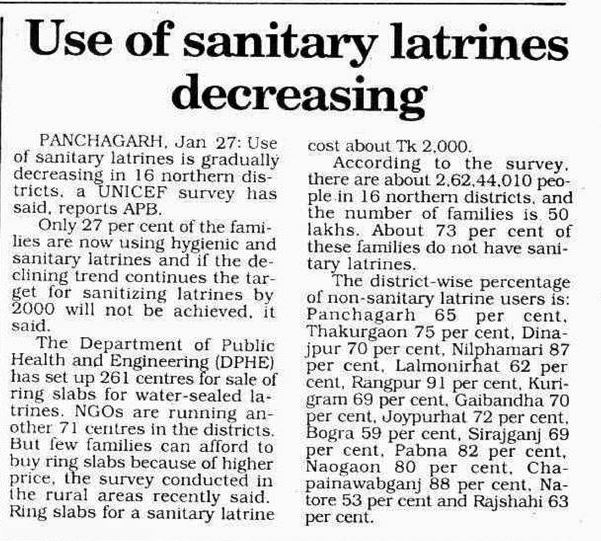 Use of sanitary latrines decreasing

PANCHAGARH, Jan 27: Use of sanitary latrines is gradually decreasing in 16 northern districts, a UNICEF survey has said, reports APB.

Only 27 per cent of the families are now using hygienic and sanitary latrines and if the declining trend continues the target for sanitizing latrines by 2000 will not be achieved, it said.

The Department of Public Health and Engineering (DPHE) has set up 261 centres for sale of ring slabs for water-sealed latrines. NGOs are running another 71 centres in the districts. But few families can afford to buy ring slabs because of higher price, the survey conducted in the rural areas recently said. Ring slabs for a sanitary latrine cost about Tk 2,000.

According to the survey, there are about 2,62,44,010 people in 16 northern districts, and the number of families is 50 lakhs. About 73 per cent of these families do not have sanitary latrines.

The district-wise percentage of non-sanitary latrine users is: Panchagarh 65 per cent, Thakurgaon 75 per cent, Dinajpur 70 per cent, Nilphamari 87 per cent, Lalmonirhat 62 per cent, Rangpur 91 per cent, Kurigram 69 per cent, Gaibandha 70 per cent, Joypurhat 72 per cent, Bogra 59 per cent, Sirajganj 69 per cent, Pabna 82 per cent, Naogaon 80 per cent, Chapainawabganj 88 per cent, Natore 53 per cent and Rajshahi 63 per cent.